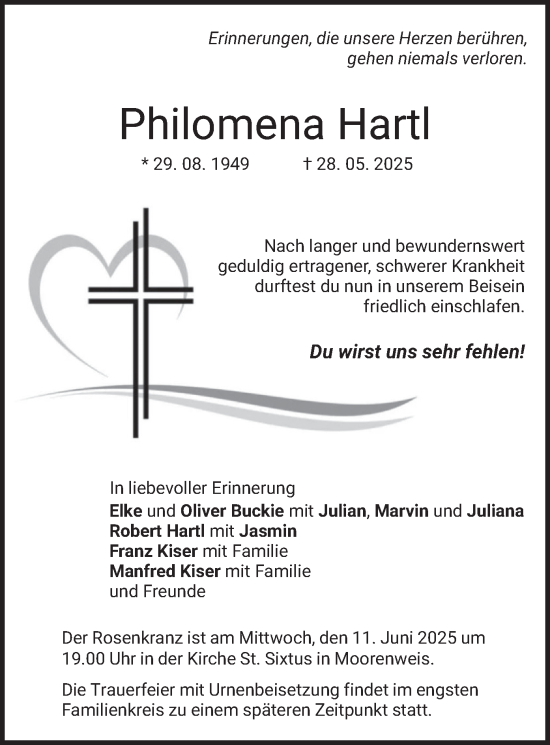 Erinnerungen, die unsere Herzen berühren, gehen niemals verloren.

Philomena Hartl

* 29. 08. 1949    † 28. 05. 2025

Nach langer und bewundernswert geduldig ertragener, schwerer Krankheit durftest du nun in unserem Beisein friedlich einschlafen.

Du wirst uns sehr fehlen!

In liebevoller Erinnerung
Elke und Oliver Buckie mit Julian, Marvin und Juliana
Robert Hartl mit Jasmin
Franz Kiser mit Familie
Manfred Kiser mit Familie
und Freunde

Der Rosenkranz ist am Mittwoch, den 11. Juni 2025 um 19.00 Uhr in der Kirche St. Sixtus in Moorenweis.

Die Trauerfeier mit Urnenbeisetzung findet im engsten Familienkreis zu einem späteren Zeitpunkt statt.